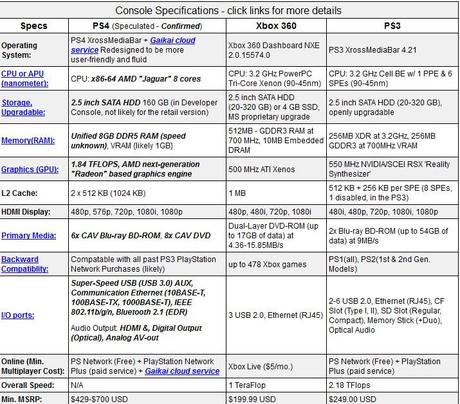 Console Specifications - click links for more details

| Specs | PS4 (Speculated - Confirmed) | Xbox 360 | PS3 |
|---|---|---|---|
| Operating System: | PS4 XrossMediaBar + Gaikai cloud service Redesigned to be more user-friendly and fluid | Xbox 360 Dashboard NXE 2.0.15574.0 | PS3 XrossMediaBar 4.21 |
| CPU or APU (nanometer): | CPU: x86-64 AMD "Jaguar" 8 cores | CPU: 3.2 GHz PowerPC Tri-Core Xenon (90-45nm) | CPU: 3.2 GHz Cell BE w/ 1 PPE & 6 SPEs (90-45nm) |
| Storage, Upgradable: | 2.5 inch SATA HDD 160 GB (in Developer Console, not likely for the retail version) | 2.5 inch SATA HDD (20-320 GB) or 4 GB SSD, MS proprietary upgrade | 2.5 inch SATA HDD (20-320 GB), openly upgradable |
| Memory(RAM): | Unified 8GB DDR5 RAM (speed unknown), VRAM (likely 1GB) | 512MB - GDDR3 RAM at 700 MHz, 10MB Embedded DRAM | 256MB XDR at 3.2GHz, 256MB GDDR3 at 700MHz VRAM |
| Graphics (GPU): | 1.84 TFLOPS, AMD next-generation "Radeon" based graphics engine | 500 MHz ATI Xenos | 550 MHz NVIDIA/SCEI RSX 'Reality Synthesizer' |
| L2 Cache: | 2 x 512 KB (1024 KB) | 1 MB | 512 KB + 256 KB per SPE (8 SPEs, 1 disabled, in the PS3) |
| HDMI Display: | 480p, 576p, 720p, 1080i, 1080p | 480p, 480i, 720p, 1080i | 480i, 480p, 720p, 1080i, 1080p |
| Primary Media: | 6x CAV Blu-ray BD-ROM, 8x CAV DVD | Dual-Layer DVD-ROM (up to 17GB of data) at 4.36-15.85MB/s | 2x Blu-ray BD-ROM (up to 54GB of data) at 9MB/s |
| Backward Compatiblity: | Compatable with all past PS3 PlayStation Network Purchases (likely) | up to 478 Xbox games | PS1(all), PS2(1st & 2nd Gen. Models) |
| I/O ports: | Super-Speed USB (USB 3.0) AUX, Communication Ethernet (10BASE-T, 100BASE-TX, 1000BASE-T), IEEE 802.11b/g/n, Bluetooth 2.1 (EDR) Audio Output: HDMI &, Digital Output (Optical), Analog AV-out | 3 USB 2.0, Ethernet (RJ45) | 2-6 USB 2.0, Ethernet (RJ45), CF Slot (Type I, II), SD Slot (Regular, Compact), Memory Stick (+Duo), Optical Audio |
| Online (Min. Multiplayer Cost): | PS Network (Free) + PlayStation Network Plus (paid service) + Gaikai cloud service | Xbox Live ($5/mo.) | PS Network (Free) + PlayStation Plus (paid service) |
| Overall Speed: | N/A | 1 TeraFlop | 2.18 TFlops |
| Min. MSRP: | $429-$700 USD | $199.99 USD | $249.00 USD |